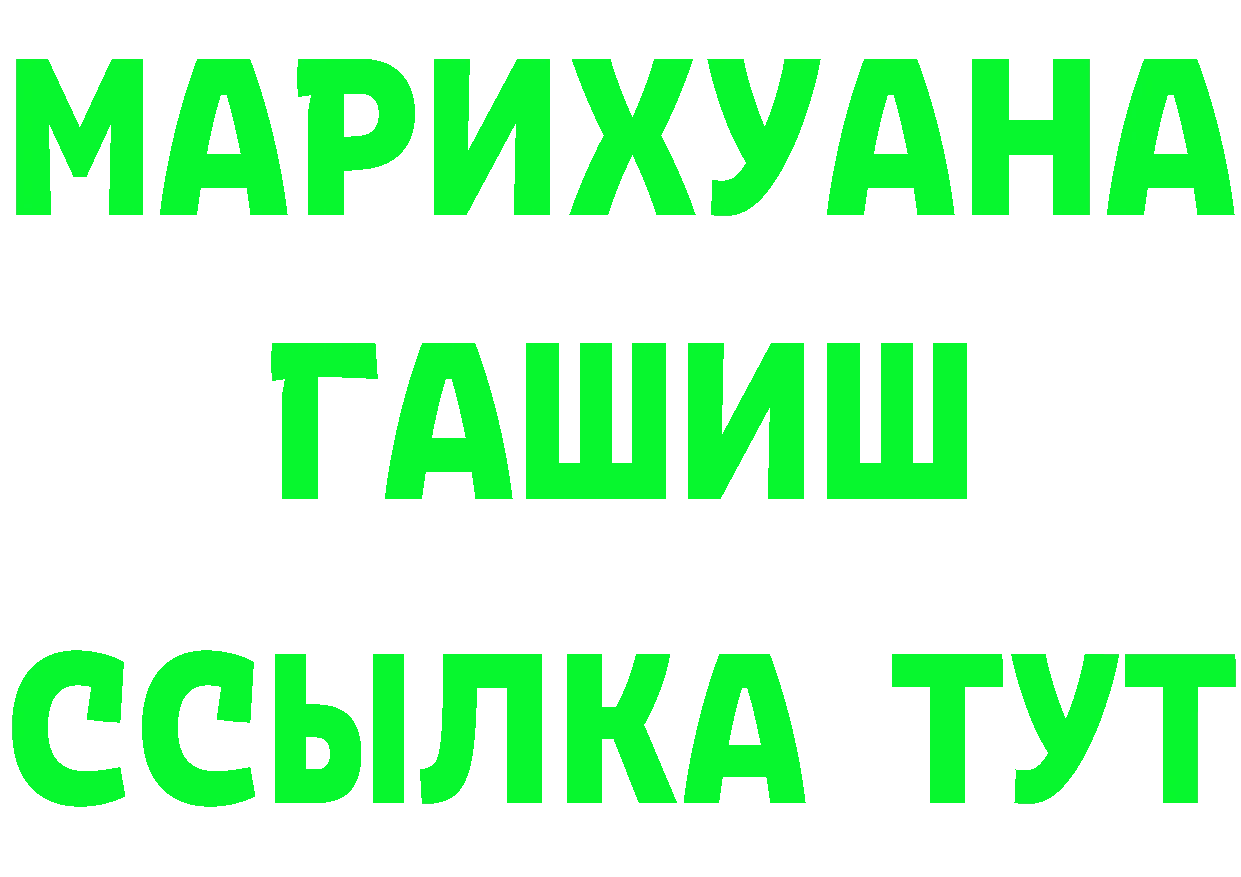 МАРИХУАНА
ГАШИШ
ССЫЛКА ТУТ